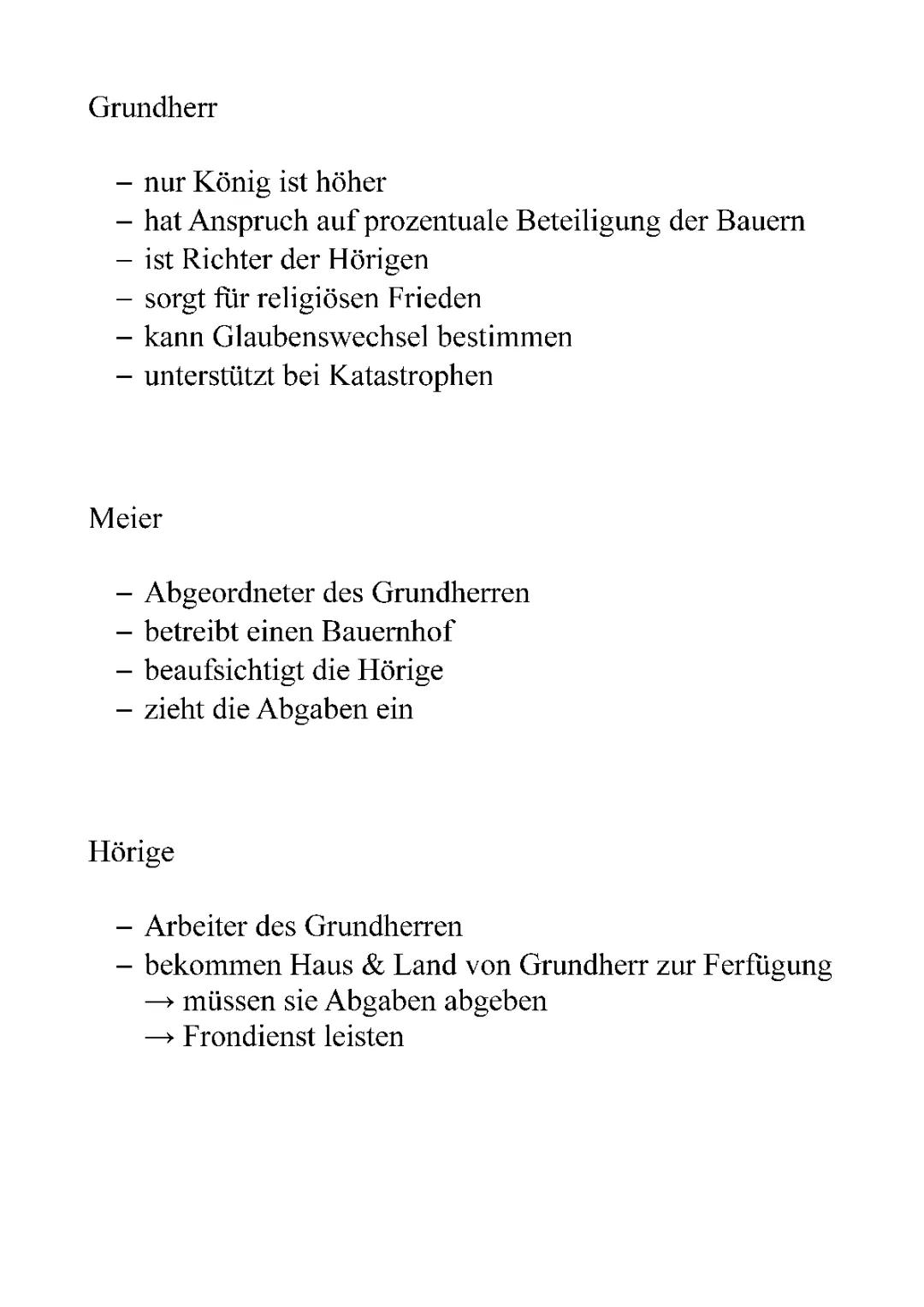 Grundherr

– nur König ist höher
– hat Anspruch auf prozentuale Beteiligung der Bauern
– ist Richter der Hörigen
– sorgt für religiösen Frieden
– kann Glaubenswechsel bestimmen
– unterstützt bei Katastrophen

Meier

– Abgeordneter des Grundherren
– betreibt einen Bauernhof
– beaufsichtigt die Hörige
– zieht die Abgaben ein

Hörige

– Arbeiter des Grundherren
– bekommen Haus & Land von Grundherr zur Ferfügung
→ müssen sie Abgaben abgeben
→ Frondienst leisten